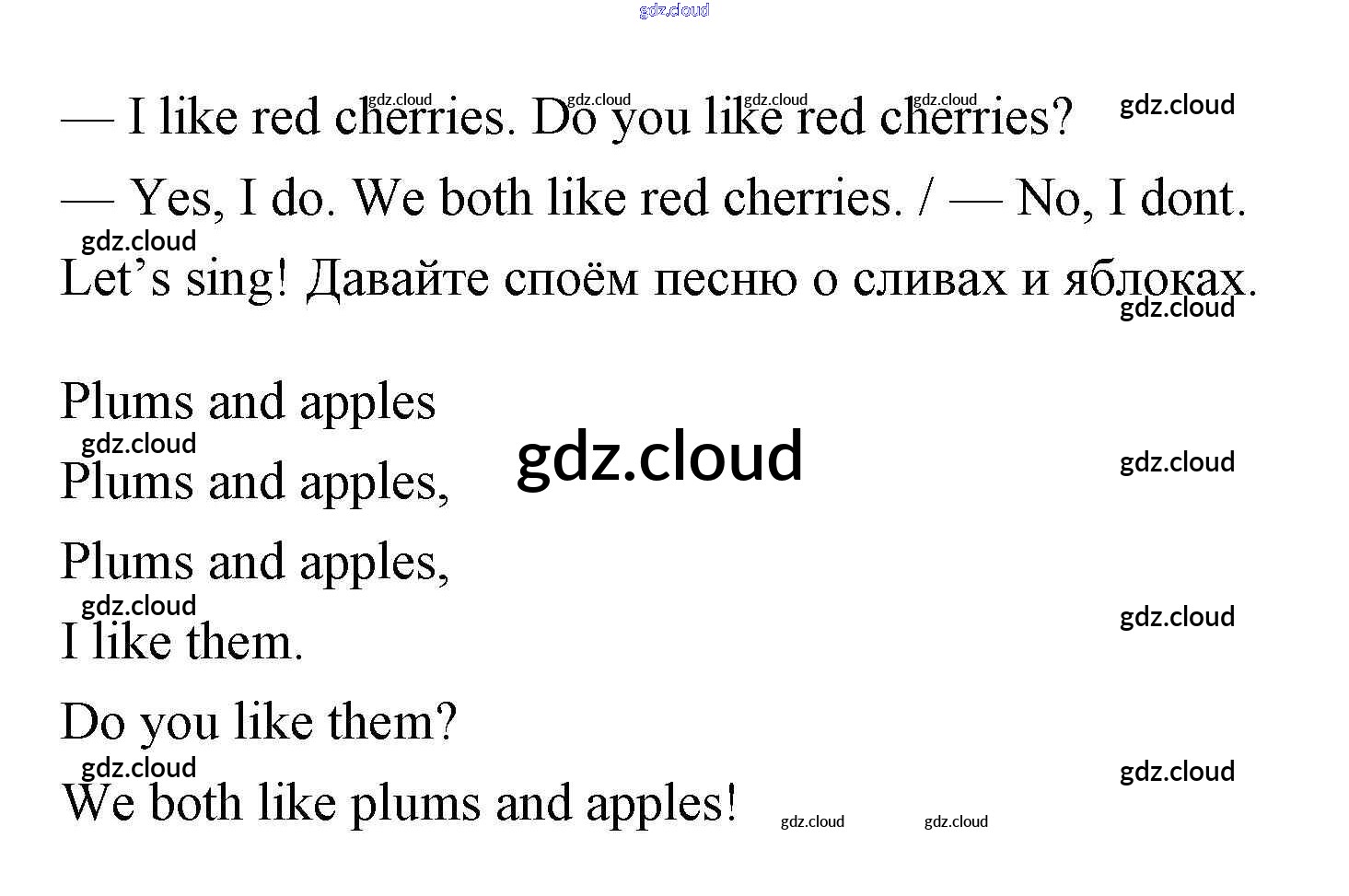 — I like red cherries. Do you like red cherries?

— Yes, I do. We both like red cherries. / — No, I dont.

Let's sing! Давайте споём песню о сливах и яблоках.

Plums and apples

Plums and apples,

Plums and apples,

I like them.

Do you like them?

We both like plums and apples!

gdz.cloud